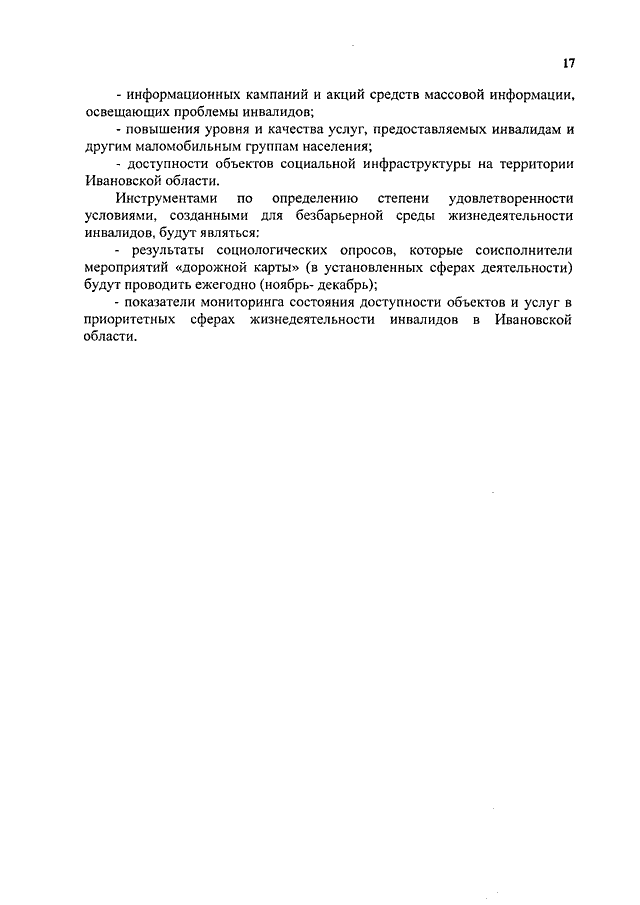 17

- информационных кампаний и акций средств массовой информации, освещающих проблемы инвалидов;

- повышения уровня и качества услуг, предоставляемых инвалидам и другим маломобильным группам населения;

- доступности объектов социальной инфраструктуры на территории Ивановской области.

Инструментами по определению степени удовлетворенности условиями, созданными для безбарьерной среды жизнедеятельности инвалидов, будут являться:

- результаты социологических опросов, которые соисполнители мероприятий «дорожной карты» (в установленных сферах деятельности) будут проводить ежегодно (ноябрь- декабрь);

- показатели мониторинга состояния доступности объектов и услуг в приоритетных сферах жизнедеятельности инвалидов в Ивановской области.